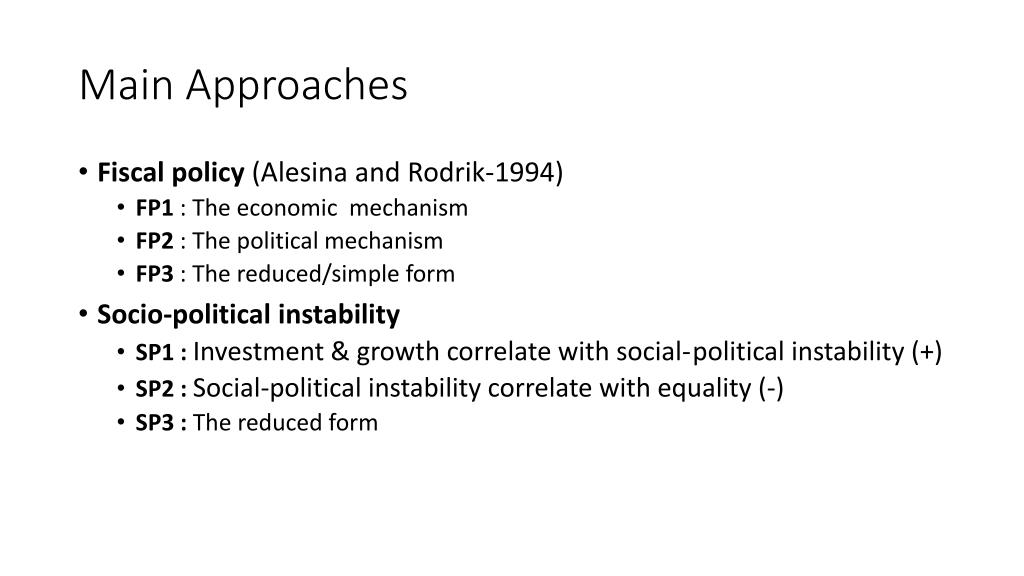 Main Approaches

• Fiscal policy (Alesina and Rodrik-1994)
  • FP1 : The economic mechanism
  • FP2 : The political mechanism
  • FP3 : The reduced/simple form
• Socio-political instability
  • SP1 : Investment & growth correlate with social-political instability (+)
  • SP2 : Social-political instability correlate with equality (-)
  • SP3 : The reduced form